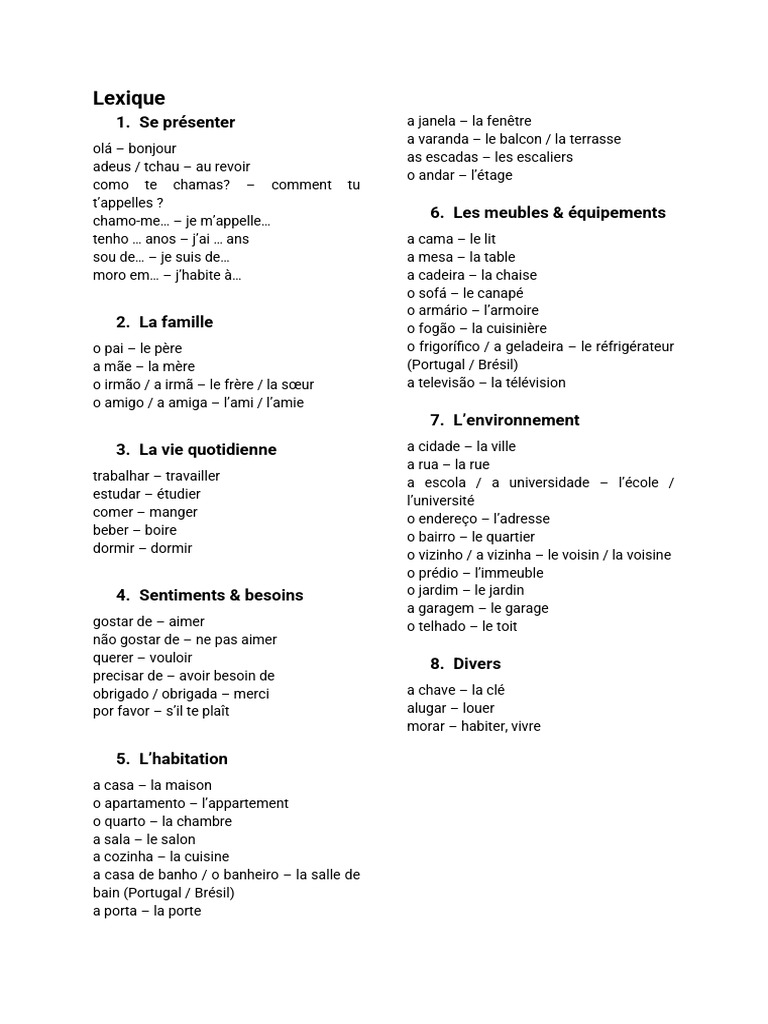 Lexique

1. Se présenter

olá – bonjour
adeus / tchau – au revoir
como te chamas? – comment tu t'appelles ?
chamo-me… – je m'appelle…
tenho … anos – j'ai … ans
sou de… – je suis de…
moro em… – j'habite à…

2. La famille

o pai – le père
a mãe – la mère
o irmão / a irmã – le frère / la sœur
o amigo / a amiga – l'ami / l'amie

3. La vie quotidienne

trabalhar – travailler
estudar – étudier
comer – manger
beber – boire
dormir – dormir

4. Sentiments & besoins

gostar de – aimer
não gostar de – ne pas aimer
querer – vouloir
precisar de – avoir besoin de
obrigado / obrigada – merci
por favor – s'il te plaît

5. L'habitation

a casa – la maison
o apartamento – l'appartement
o quarto – la chambre
a sala – le salon
a cozinha – la cuisine
a casa de banho / o banheiro – la salle de bain (Portugal / Brésil)
a porta – la porte
a janela – la fenêtre
a varanda – le balcon / la terrasse
as escadas – les escaliers
o andar – l'étage

6. Les meubles & équipements

a cama – le lit
a mesa – la table
a cadeira – la chaise
o sofá – le canapé
o armário – l'armoire
o fogão – la cuisinière
o frigorífico / a geladeira – le réfrigérateur (Portugal / Brésil)
a televisão – la télévision

7. L'environnement

a cidade – la ville
a rua – la rue
a escola / a universidade – l'école / l'université
o endereço – l'adresse
o bairro – le quartier
o vizinho / a vizinha – le voisin / la voisine
o prédio – l'immeuble
o jardim – le jardin
a garagem – le garage
o telhado – le toit

8. Divers

a chave – la clé
alugar – louer
morar – habiter, vivre